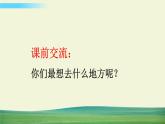 课前交流：

你们最想去什么地方呢？